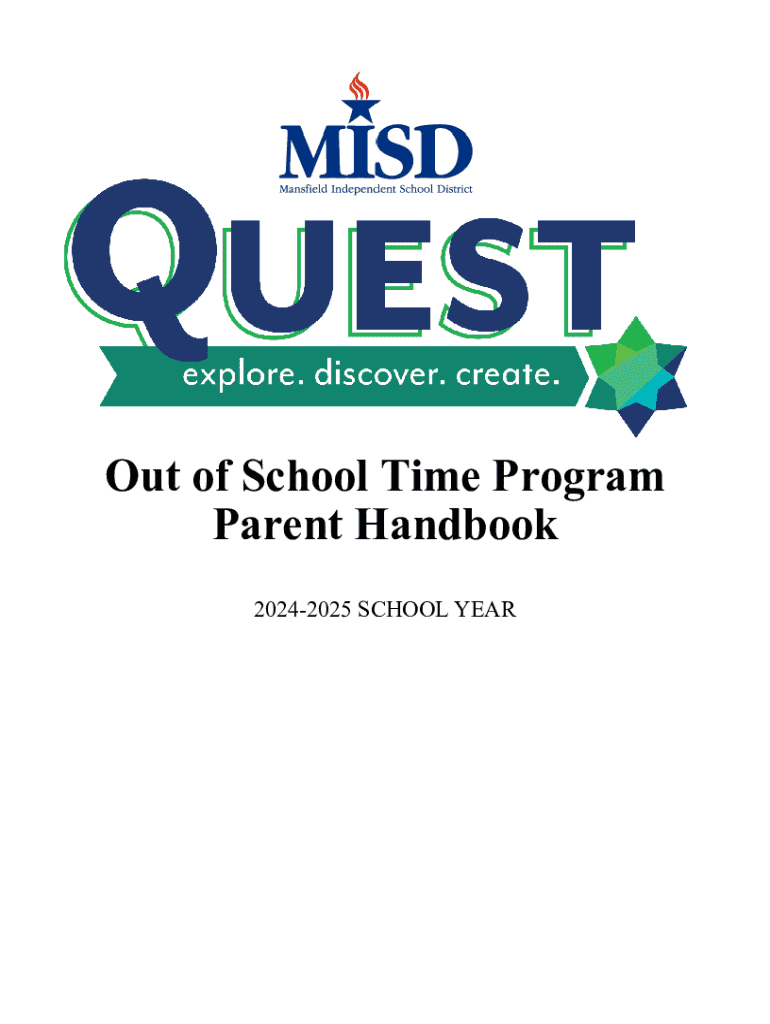 MISD
Mansfield Independent School District

QUEST
explore. discover. create.

Out of School Time Program
Parent Handbook

2024-2025 SCHOOL YEAR